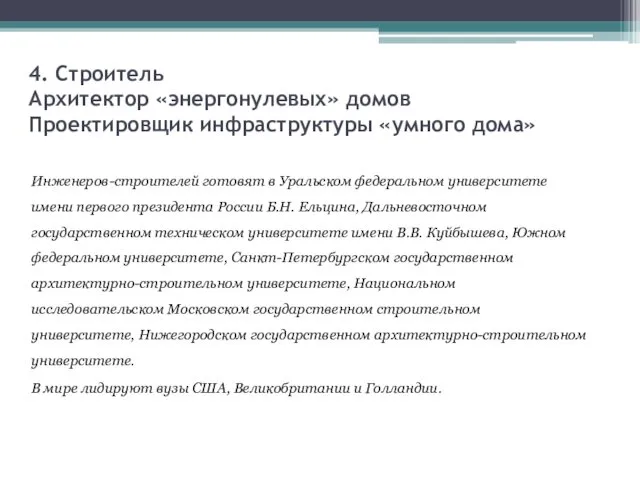 4. Строитель
Архитектор «энергонулевых» домов
Проектировщик инфраструктуры «умного дома»

Инженеров-строителей готовят в Уральском федеральном университете имени первого президента России Б.Н. Ельцина, Дальневосточном государственном техническом университете имени В.В. Куйбышева, Южном федеральном университете, Санкт-Петербургском государственном архитектурно-строительном университете, Национальном исследовательском Московском государственном строительном университете, Нижегородском государственном архитектурно-строительном университете.

В мире лидируют вузы США, Великобритании и Голландии.